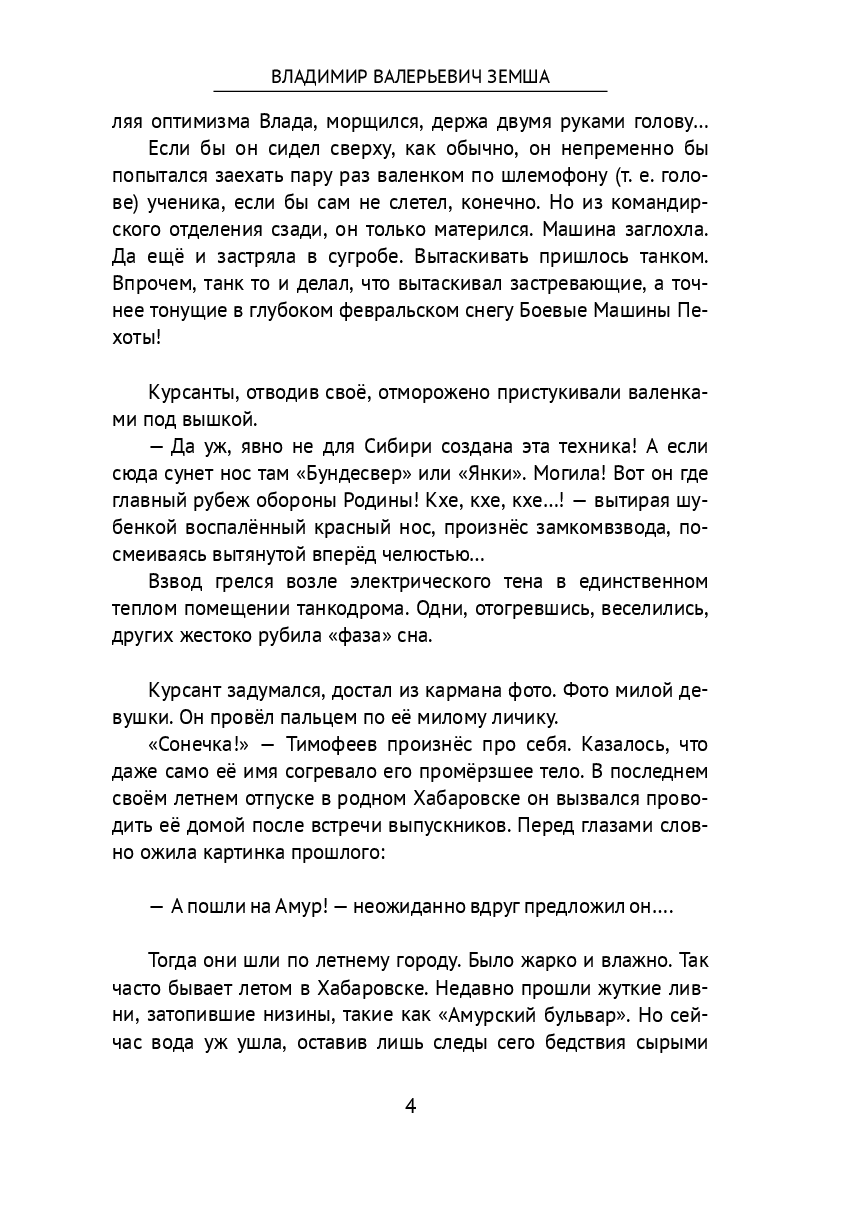 ВЛАДИМИР ВАЛЕРЬЕВИЧ ЗЕМША

ляя оптимизма Влада, морщился, держа двумя руками голову…

Если бы он сидел сверху, как обычно, он непременно бы попытался заехать пару раз валенком по шлемофону (т. е. голове) ученика, если бы сам не слетел, конечно. Но из командирского отделения сзади, он только матерился. Машина заглохла. Да ещё и застряла в сугробе. Вытаскивать пришлось танком. Впрочем, танк то и делал, что вытаскивал застревающие, а точнее тонущие в глубоком февральском снегу Боевые Машины Пехоты!

Курсанты, отводив своё, отморожено пристукивали валенками под вышкой.

— Да уж, явно не для Сибири создана эта техника! А если сюда сунет нос там «Бундесвер» или «Янки». Могила! Вот он где главный рубеж обороны Родины! Кхе, кхе, кхе…! — вытирая шубенкой воспалённый красный нос, произнёс замкомвзвода, посмеиваясь вытянутой вперёд челюстью…

Взвод грелся возле электрического тена в единственном теплом помещении танкодрома. Одни, отогревшись, веселились, других жестоко рубила «фаза» сна.

Курсант задумался, достал из кармана фото. Фото милой девушки. Он провёл пальцем по её милому личику.

«Сонечка!» — Тимофеев произнёс про себя. Казалось, что даже само её имя согревало его промёрзшее тело. В последнем своём летнем отпуске в родном Хабаровске он вызвался проводить её домой после встречи выпускников. Перед глазами словно ожила картинка прошлого:

— А пошли на Амур! — неожиданно вдруг предложил он….

Тогда они шли по летнему городу. Было жарко и влажно. Так часто бывает летом в Хабаровске. Недавно прошли жуткие ливни, затопившие низины, такие как «Амурский бульвар». Но сейчас вода уж ушла, оставив лишь следы сего бедствия сырыми

4